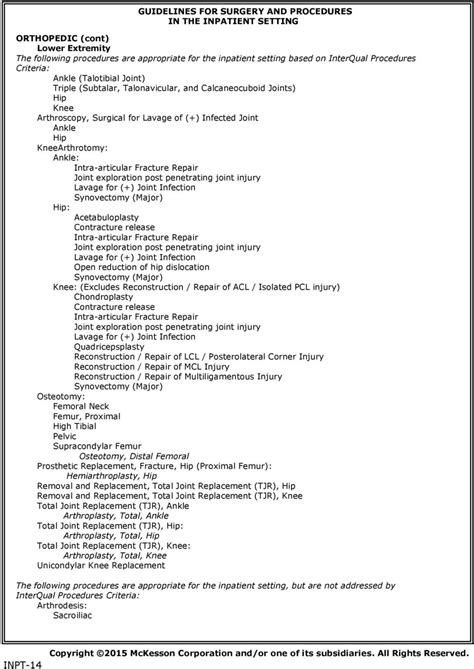 GUIDELINES FOR SURGERY AND PROCEDURES
IN THE INPATIENT SETTING

ORTHOPEDIC (cont)
Lower Extremity
The following procedures are appropriate for the inpatient setting based on InterQual Procedures Criteria:
Ankle (Talotibial Joint)
Triple (Subtalar, Talonavicular, and Calcaneocuboid Joints)
Hip
Knee
Arthroscopy, Surgical for Lavage of (+) Infected Joint
Ankle
Hip
KneeArthrotomy:
Ankle:
Intra-articular Fracture Repair
Joint exploration post penetrating joint injury
Lavage for (+) Joint Infection
Synovectomy (Major)
Hip:
Acetabuloplasty
Contracture release
Intra-articular Fracture Repair
Joint exploration post penetrating joint injury
Lavage for (+) Joint Infection
Open reduction of hip dislocation
Synovectomy (Major)
Knee: (Excludes Reconstruction / Repair of ACL / Isolated PCL injury)
Chondroplasty
Contracture release
Intra-articular Fracture Repair
Joint exploration post penetrating joint injury
Lavage for (+) Joint Infection
Quadricepsplasty
Reconstruction / Repair of LCL / Posterolateral Corner Injury
Reconstruction / Repair of MCL Injury
Reconstruction / Repair of Multiligamentous Injury
Synovectomy (Major)
Osteotomy:
Femoral Neck
Femur, Proximal
High Tibial
Pelvic
Supracondylar Femur
Osteotomy, Distal Femoral
Prosthetic Replacement, Fracture, Hip (Proximal Femur):
Hemiarthroplasty, Hip
Removal and Replacement, Total Joint Replacement (TJR), Hip
Removal and Replacement, Total Joint Replacement (TJR), Knee
Total Joint Replacement (TJR), Ankle
Arthroplasty, Total, Ankle
Total Joint Replacement (TJR), Hip:
Arthroplasty, Total, Hip
Total Joint Replacement (TJR), Knee:
Arthroplasty, Total, Knee
Unicondylar Knee Replacement

The following procedures are appropriate for the inpatient setting, but are not addressed by InterQual Procedures Criteria:
Arthrodesis:
Sacroiliac

Copyright ©2015 McKesson Corporation and/or one of its subsidiaries. All Rights Reserved.
INPT-14